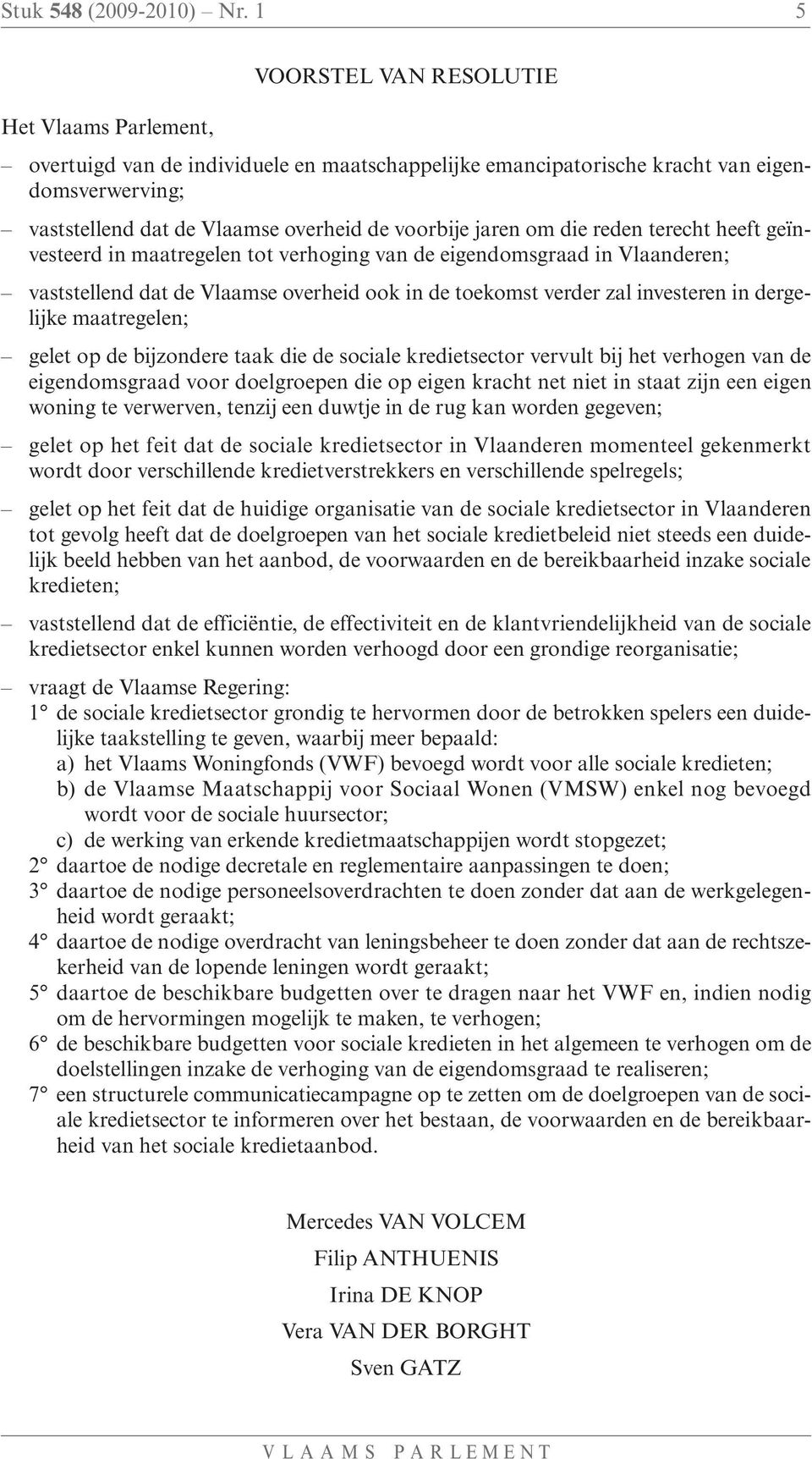 Stuk 548 (2009-2010) – Nr. 1 5

VOORSTEL VAN RESOLUTIE

Het Vlaams Parlement,

– overtuigd van de individuele en maatschappelijke emancipatorische kracht van eigendomsverwerving;

– vaststellend dat de Vlaamse overheid de voorbije jaren om die reden terecht heeft geïnvesteerd in maatregelen tot verhoging van de eigendomsgraad in Vlaanderen;

– vaststellend dat de Vlaamse overheid ook in de toekomst verder zal investeren in dergelijke maatregelen;

– gelet op de bijzondere taak die de sociale kredietsector vervult bij het verhogen van de eigendomsgraad voor doelgroepen die op eigen kracht net niet in staat zijn een eigen woning te verwerven, tenzij een duwtje in de rug kan worden gegeven;

– gelet op het feit dat de sociale kredietsector in Vlaanderen momenteel gekenmerkt wordt door verschillende kredietverstrekkers en verschillende spelregels;

– gelet op het feit dat de huidige organisatie van de sociale kredietsector in Vlaanderen tot gevolg heeft dat de doelgroepen van het sociale kredietbeleid niet steeds een duidelijk beeld hebben van het aanbod, de voorwaarden en de bereikbaarheid inzake sociale kredieten;

– vaststellend dat de efficiëntie, de effectiviteit en de klantvriendelijkheid van de sociale kredietsector enkel kunnen worden verhoogd door een grondige reorganisatie;

– vraagt de Vlaamse Regering:
1° de sociale kredietsector grondig te hervormen door de betrokken spelers een duidelijke taakstelling te geven, waarbij meer bepaald:
a) het Vlaams Woningfonds (VWF) bevoegd wordt voor alle sociale kredieten;
b) de Vlaamse Maatschappij voor Sociaal Wonen (VMSW) enkel nog bevoegd wordt voor de sociale huursector;
c) de werking van erkende kredietmaatschappijen wordt stopgezet;
2° daartoe de nodige decretale en reglementaire aanpassingen te doen;
3° daartoe de nodige personeelsoverdrachten te doen zonder dat aan de werkgelegenheid wordt geraakt;
4° daartoe de nodige overdracht van leningsbeheer te doen zonder dat aan de rechtszekerheid van de lopende leningen wordt geraakt;
5° daartoe de beschikbare budgetten over te dragen naar het VWF en, indien nodig om de hervormingen mogelijk te maken, te verhogen;
6° de beschikbare budgetten voor sociale kredieten in het algemeen te verhogen om de doelstellingen inzake de verhoging van de eigendomsgraad te realiseren;
7° een structurele communicatiecampagne op te zetten om de doelgroepen van de sociale kredietsector te informeren over het bestaan, de voorwaarden en de bereikbaarheid van het sociale kredietaanbod.

Mercedes VAN VOLCEM
Filip ANTHUENIS
Irina DE KNOP
Vera VAN DER BORGHT
Sven GATZ

VLAAMS PARLEMENT